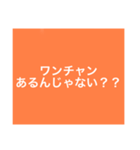 ワンチャン
あるんじゃない？？